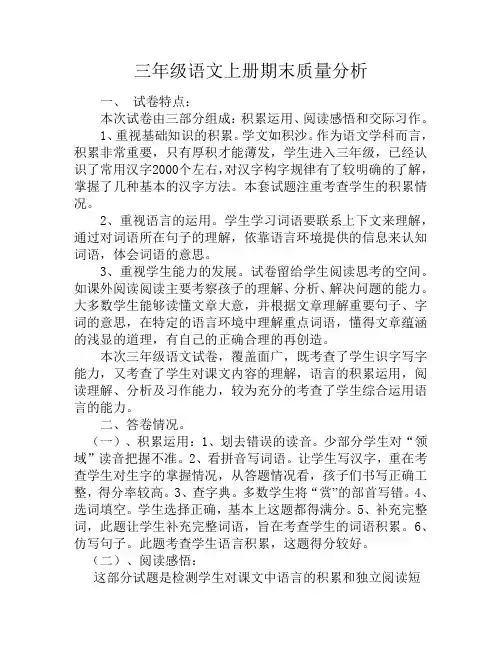 三年级语文上册期末质量分析

一、 试卷特点：

本次试卷由三部分组成：积累运用、阅读感悟和交际习作。

1、重视基础知识的积累。学文如积沙。作为语文学科而言，积累非常重要，只有厚积才能薄发，学生进入三年级，已经认识了常用汉字2000个左右，对汉字构字规律有了较明确的了解，掌握了几种基本的汉字方法。本套试题注重考查学生的积累情况。

2、重视语言的运用。学生学习词语要联系上下文来理解，通过对词语所在句子的理解，依靠语言环境提供的信息来认知词语，体会词语的意思。

3、重视学生能力的发展。试卷留给学生阅读思考的空间。如课外阅读阅读主要考察孩子的理解、分析、解决问题的能力。大多数学生能够读懂文章大意，并根据文章理解重要句子、字词的意思，在特定的语言环境中理解重点词语，懂得文章蕴涵的浅显的道理，有自己的正确合理的再创造。

本次三年级语文试卷，覆盖面广，既考查了学生识字写字能力，又考查了学生对课文内容的理解，语言的积累运用，阅读理解、分析及习作能力，较为充分的考查了学生综合运用语言的能力。

二、答卷情况。

（一）、积累运用：1、划去错误的读音。少部分学生对“领域”读音把握不准。2、看拼音写词语。让学生写汉字，重在考查学生对生字的掌握情况，从答题情况看，孩子们书写正确工整，得分率较高。3、查字典。多数学生将“赏”的部首写错。4、选词填空。学生选择正确，基本上这题都得满分。5、补充完整词，此题让学生补充完整词语，旨在考查学生的词语积累。6、仿写句子。此题考查学生语言积累，这题得分较好。

（二）、阅读感悟：

这部分试题是检测学生对课文中语言的积累和独立阅读短